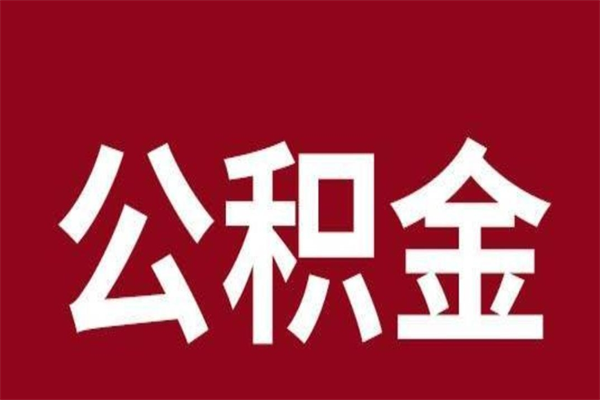 公积金